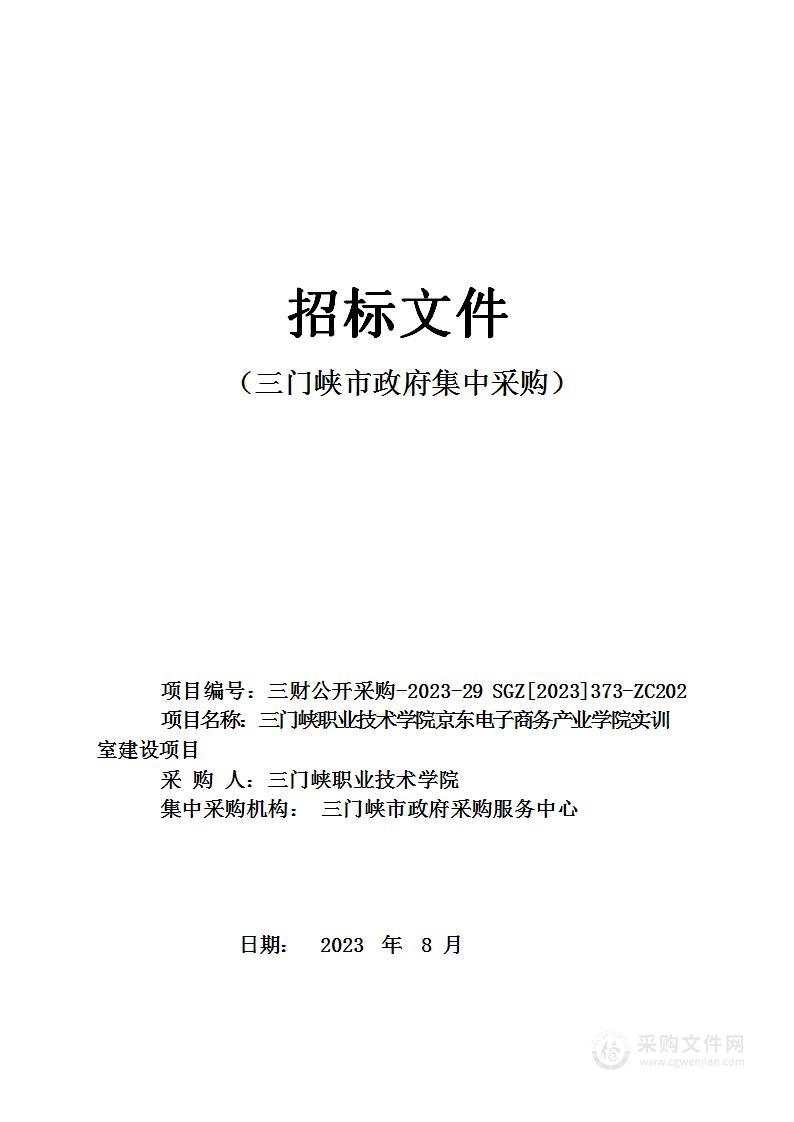 招标文件

（三门峡市政府集中采购）

项目编号：三财公开采购-2023-29 SGZ[2023]373-ZC202
项目名称：三门峡职业技术学院京东电子商务产业学院实训室建设项目
采 购 人：三门峡职业技术学院
集中采购机构： 三门峡市政府采购服务中心

日期： 2023 年 8 月

采购文件网
www.cgwenjian.com